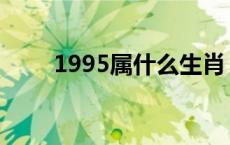 1995属什么生肖